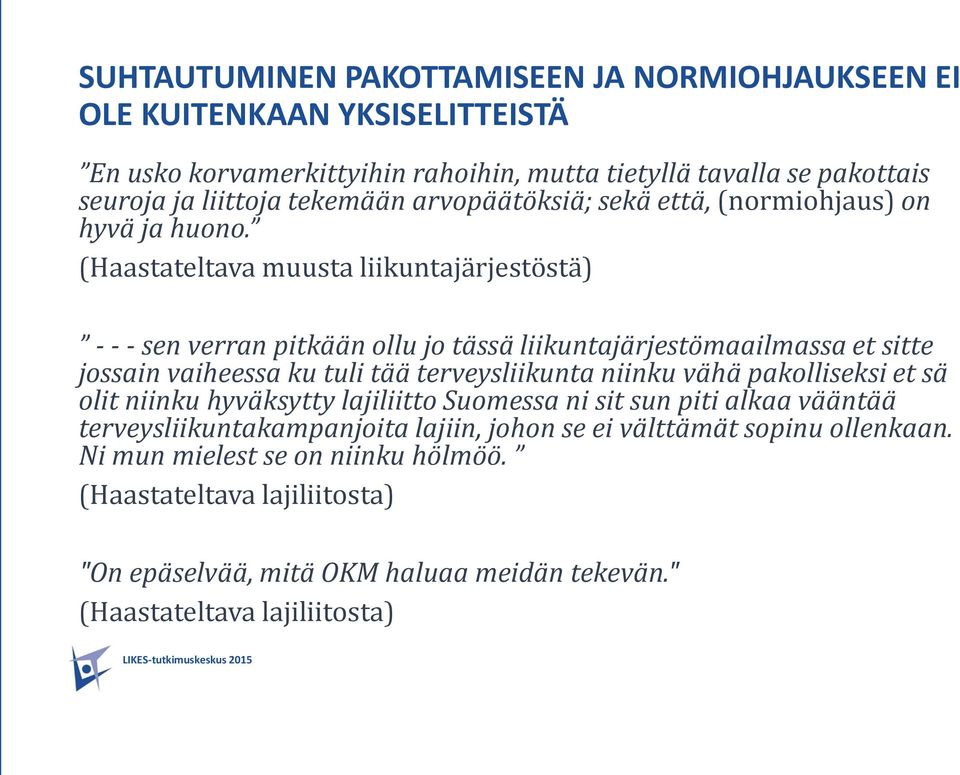 SUHTAUTUMINEN PAKOTTAMISEEN JA NORMIOHJAUKSEEN EI OLE KUITENKAAN YKSISELITTEISTÄ

”En usko korvamerkittyihin rahoihin, mutta tietyllä tavalla se pakottais seuroja ja liittoja tekemään arvopäätöksiä; sekä että, (normiohjaus) on hyvä ja huono.”

(Haastateltava muusta liikuntajärjestöstä)

” - - - sen verran pitkään ollu jo tässä liikuntajärjestömaailmassa et sitte jossain vaiheessa ku tuli tää terveysliikunta niinku vähä pakolliseksi et sä olit niinku hyväksytty lajiliitto Suomessa ni sit sun piti alkaa vääntää terveysliikuntakampanjoita lajiin, johon se ei välttämät sopinu ollenkaan. Ni mun mielest se on niinku hölmöö. ”

(Haastateltava lajiliitosta)

"On epäselvää, mitä OKM haluaa meidän tekevän."

(Haastateltava lajiliitosta)

LIKES-tutkimuskeskus 2015